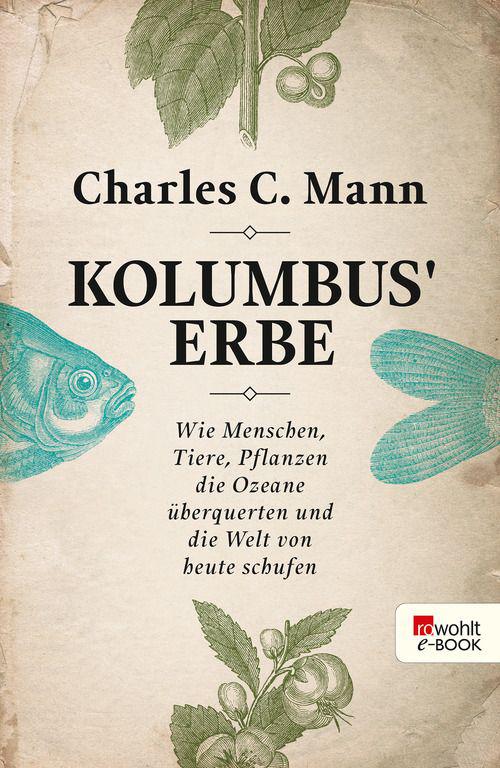 Charles C. Mann

KOLUMBUS' ERBE

Wie Menschen, Tiere, Pflanzen die Ozeane überquerten und die Welt von heute schufen

rowohlt e-BOOK